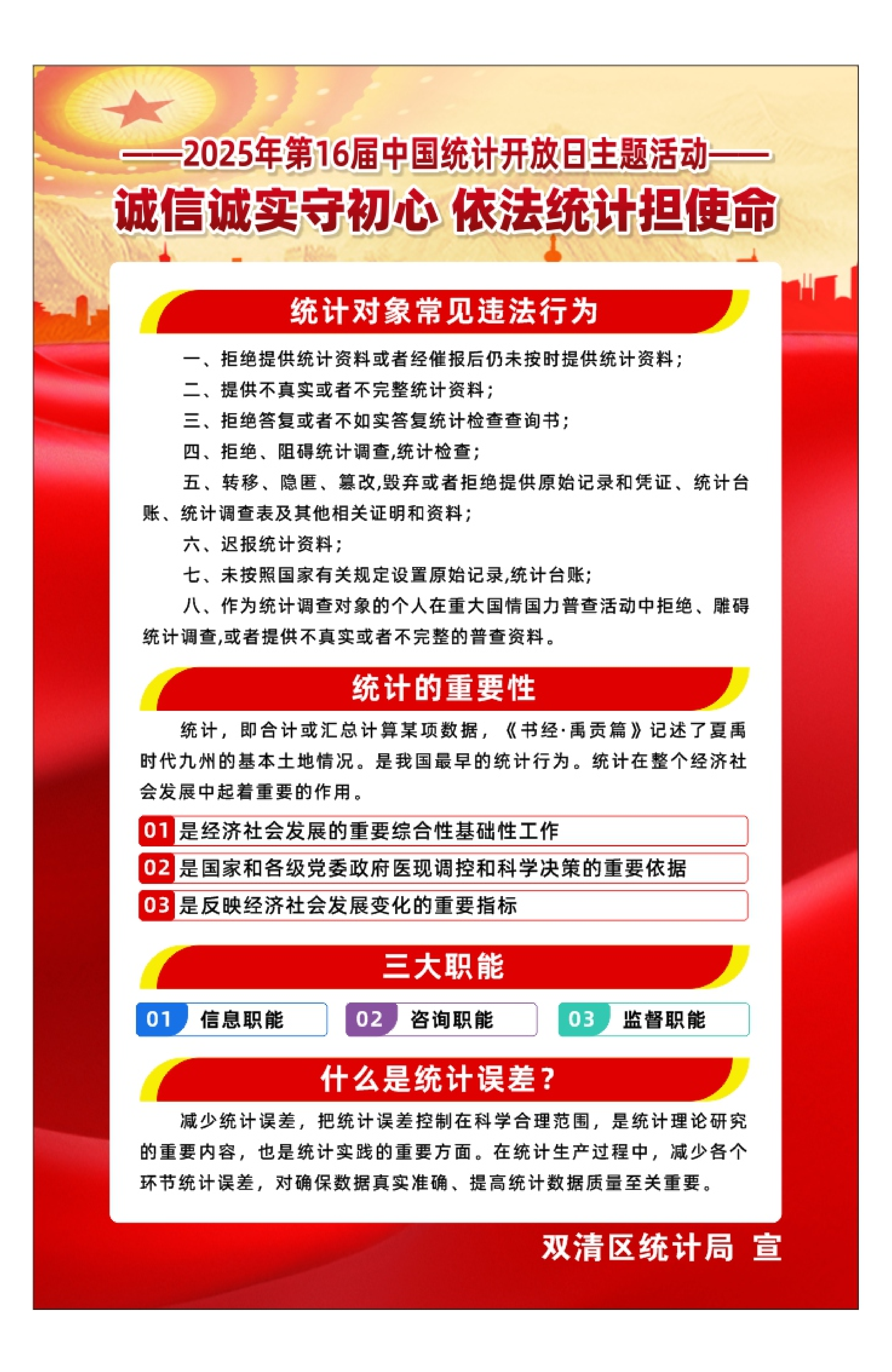 ——2025年第16届中国统计开放日主题活动——

诚信诚实守初心 依法统计担使命

统计对象常见违法行为

一、拒绝提供统计资料或者经催报后仍未按时提供统计资料;

二、提供不真实或者不完整统计资料;

三、拒绝答复或者不如实答复统计检查查询书;

四、拒绝、阻碍统计调查,统计检查;

五、转移、隐匿、篡改,毁弃或者拒绝提供原始记录和凭证、统计台账、统计调查表及其他相关证明和资料;

六、迟报统计资料;

七、未按照国家有关规定设置原始记录,统计台账;

八、作为统计调查对象的个人在重大国情国力普查活动中拒绝、雕碍统计调查,或者提供不真实或者不完整的普查资料。

统计的重要性

统计，即合计或汇总计算某项数据，《书经·禹贡篇》记述了夏禹时代九州的基本土地情况。是我国最早的统计行为。统计在整个经济社会发展中起着重要的作用。

01 是经济社会发展的重要综合性基础性工作

02 是国家和各级党委政府医现调控和科学决策的重要依据

03 是反映经济社会发展变化的重要指标

三大职能

01 信息职能

02 咨询职能

03 监督职能

什么是统计误差?

减少统计误差，把统计误差控制在科学合理范围，是统计理论研究的重要内容，也是统计实践的重要方面。在统计生产过程中，减少各个环节统计误差，对确保数据真实准确、提高统计数据质量至关重要。

双清区统计局 宣